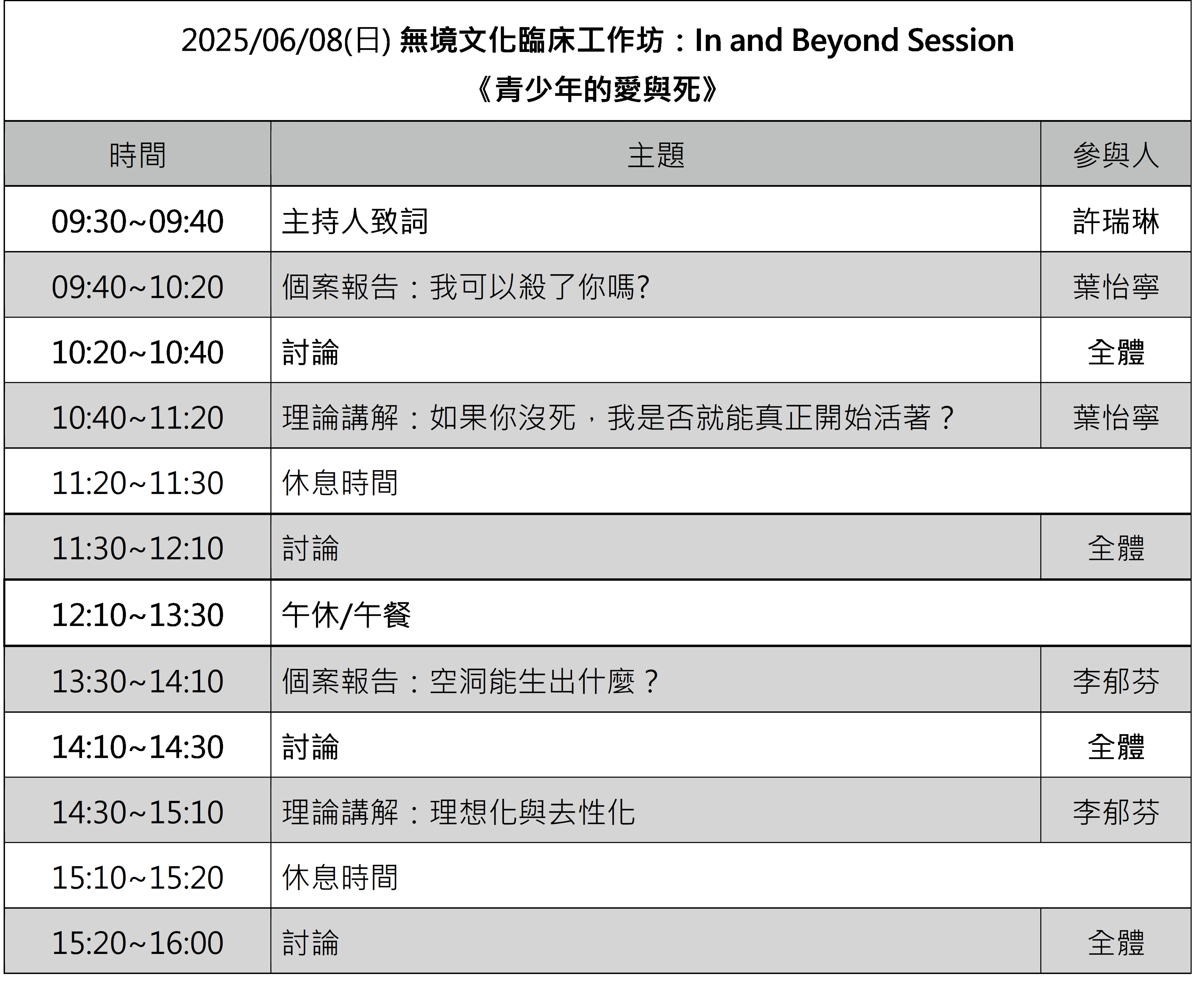 2025/06/08(日) 無境文化臨床工作坊：In and Beyond Session
《青少年的愛與死》

| 時間 | 主題 | 參與人 |
|---|---|---|
| 09:30~09:40 | 主持人致詞 | 許瑞琳 |
| 09:40~10:20 | 個案報告：我可以殺了你嗎? | 葉怡寧 |
| 10:20~10:40 | 討論 | 全體 |
| 10:40~11:20 | 理論講解：如果你沒死，我是否就能真正開始活著？ | 葉怡寧 |
| 11:20~11:30 | 休息時間 | |
| 11:30~12:10 | 討論 | 全體 |
| 12:10~13:30 | 午休/午餐 | |
| 13:30~14:10 | 個案報告：空洞能生出什麼？ | 李郁芬 |
| 14:10~14:30 | 討論 | 全體 |
| 14:30~15:10 | 理論講解：理想化與去性化 | 李郁芬 |
| 15:10~15:20 | 休息時間 | |
| 15:20~16:00 | 討論 | 全體 |